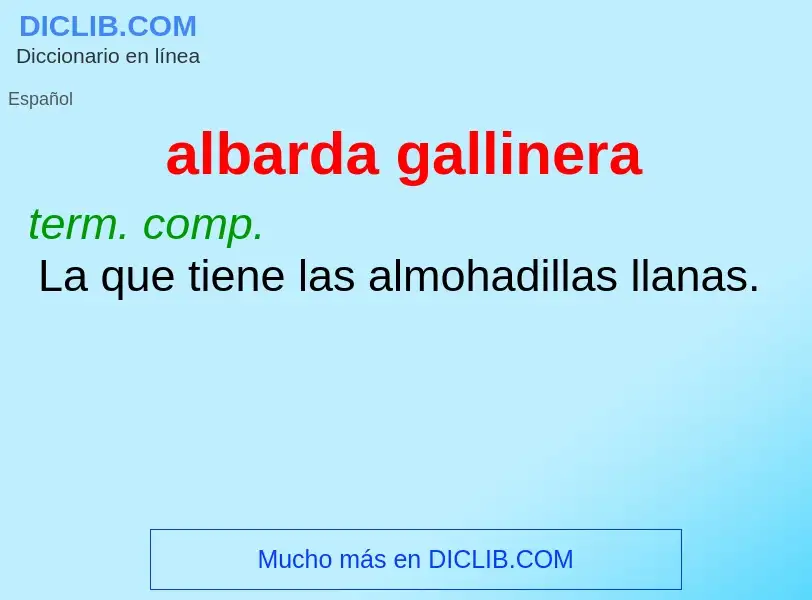 DICLIB.COM
Diccionario en línea

Español

albarda gallinera

term. comp.
La que tiene las almohadillas llanas.

Mucho más en DICLIB.COM